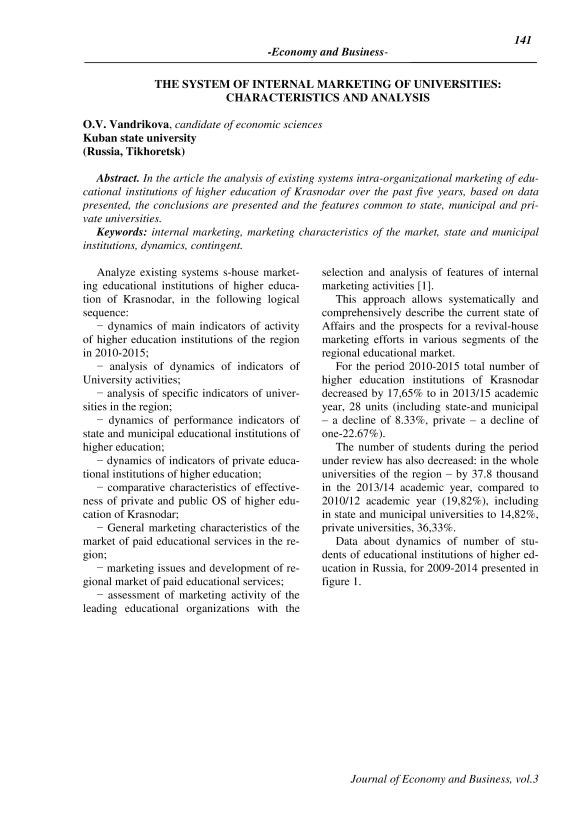 141

-Economy and Business-

THE SYSTEM OF INTERNAL MARKETING OF UNIVERSITIES: CHARACTERISTICS AND ANALYSIS

O.V. Vandrikova, candidate of economic sciences
Kuban state university
(Russia, Tikhoretsk)

Abstract. In the article the analysis of existing systems intra-organizational marketing of educational institutions of higher education of Krasnodar over the past five years, based on data presented, the conclusions are presented and the features common to state, municipal and private universities.

Keywords: internal marketing, marketing characteristics of the market, state and municipal institutions, dynamics, contingent.

Analyze existing systems s-house marketing educational institutions of higher education of Krasnodar, in the following logical sequence:

− dynamics of main indicators of activity of higher education institutions of the region in 2010-2015;

− analysis of dynamics of indicators of University activities;

− analysis of specific indicators of universities in the region;

− dynamics of performance indicators of state and municipal educational institutions of higher education;

− dynamics of indicators of private educational institutions of higher education;

− comparative characteristics of effectiveness of private and public OS of higher education of Krasnodar;

− General marketing characteristics of the market of paid educational services in the region;

− marketing issues and development of regional market of paid educational services;

− assessment of marketing activity of the leading educational organizations with the selection and analysis of features of internal marketing activities [1].

This approach allows systematically and comprehensively describe the current state of Affairs and the prospects for a revival-house marketing efforts in various segments of the regional educational market.

For the period 2010-2015 total number of higher education institutions of Krasnodar decreased by 17,65% to in 2013/15 academic year, 28 units (including state-and municipal – a decline of 8.33%, private – a decline of one-22.67%).

The number of students during the period under review has also decreased: in the whole universities of the region – by 37.8 thousand in the 2013/14 academic year, compared to 2010/12 academic year (19,82%), including in state and municipal universities to 14,82%, private universities, 36,33%.

Data about dynamics of number of students of educational institutions of higher education in Russia, for 2009-2014 presented in figure 1.

Journal of Economy and Business, vol.3